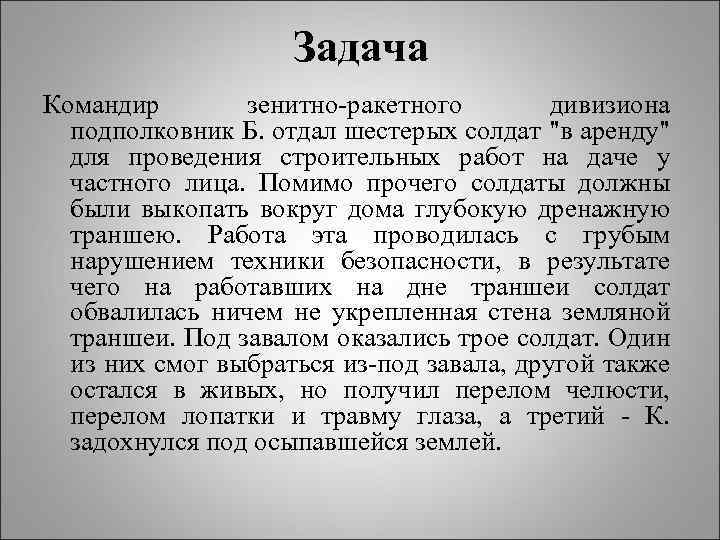 Задача

Командир зенитно-ракетного дивизиона подполковник Б. отдал шестерых солдат "в аренду" для проведения строительных работ на даче у частного лица. Помимо прочего солдаты должны были выкопать вокруг дома глубокую дренажную траншею. Работа эта проводилась с грубым нарушением техники безопасности, в результате чего на работавших на дне траншеи солдат обвалилась ничем не укрепленная стена земляной траншеи. Под завалом оказались трое солдат. Один из них смог выбраться из-под завала, другой также остался в живых, но получил перелом челюсти, перелом лопатки и травму глаза, а третий - К. задохнулся под осыпавшейся землей.